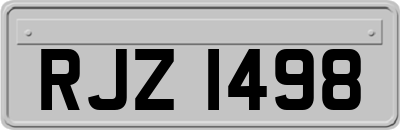 RJZ 1498